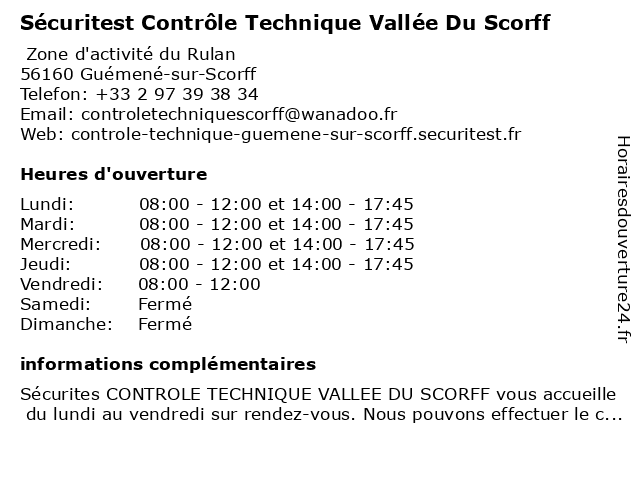 Sécuritest Contrôle Technique Vallée Du Scorff

Zone d'activité du Rulan
56160 Guémené-sur-Scorff
Telefon: +33 2 97 39 38 34
Email: controletechniquescorff@wanadoo.fr
Web: controle-technique-guemene-sur-scorff.securitest.fr

Heures d'ouverture

| | |
|---|---|
| Lundi: | 08:00 - 12:00 et 14:00 - 17:45 |
| Mardi: | 08:00 - 12:00 et 14:00 - 17:45 |
| Mercredi: | 08:00 - 12:00 et 14:00 - 17:45 |
| Jeudi: | 08:00 - 12:00 et 14:00 - 17:45 |
| Vendredi: | 08:00 - 12:00 |
| Samedi: | Fermé |
| Dimanche: | Fermé |

informations complémentaires

Sécurites CONTROLE TECHNIQUE VALLEE DU SCORFF vous accueille du lundi au vendredi sur rendez-vous. Nous pouvons effectuer le c...

Horairesdouverture24.fr